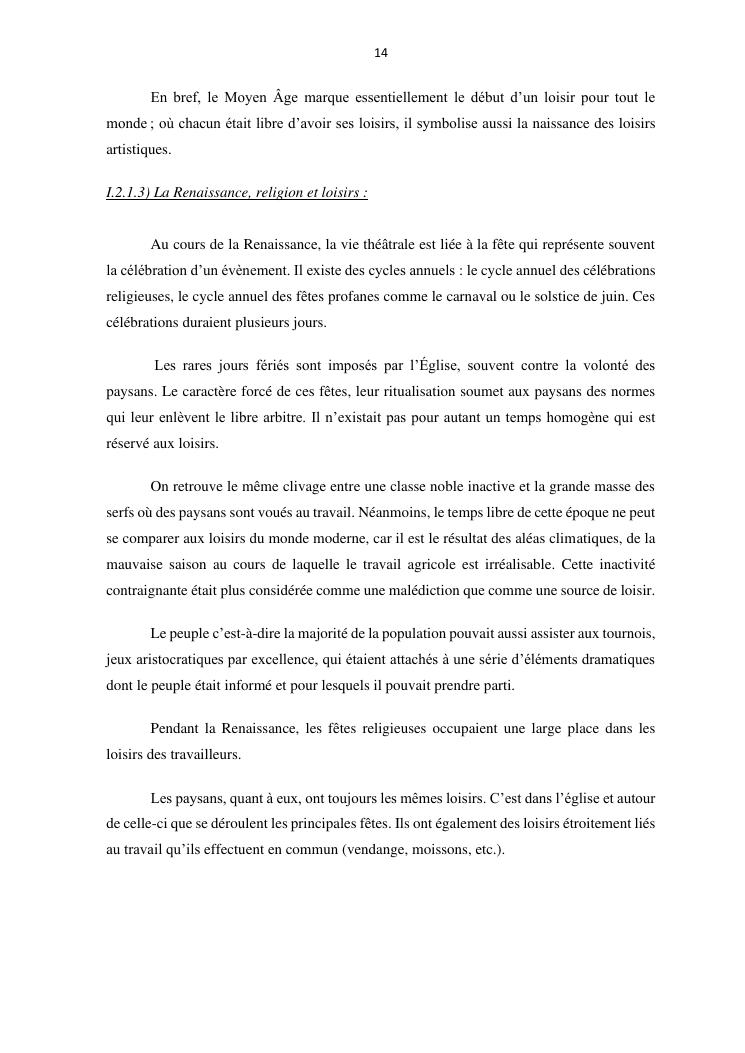 14

En bref, le Moyen Âge marque essentiellement le début d'un loisir pour tout le monde ; où chacun était libre d'avoir ses loisirs, il symbolise aussi la naissance des loisirs artistiques.

I.2.1.3) La Renaissance, religion et loisirs :

Au cours de la Renaissance, la vie théâtrale est liée à la fête qui représente souvent la célébration d'un évènement. Il existe des cycles annuels : le cycle annuel des célébrations religieuses, le cycle annuel des fêtes profanes comme le carnaval ou le solstice de juin. Ces célébrations duraient plusieurs jours.

Les rares jours fériés sont imposés par l'Église, souvent contre la volonté des paysans. Le caractère forcé de ces fêtes, leur ritualisation soumet aux paysans des normes qui leur enlèvent le libre arbitre. Il n'existait pas pour autant un temps homogène qui est réservé aux loisirs.

On retrouve le même clivage entre une classe noble inactive et la grande masse des serfs où des paysans sont voués au travail. Néanmoins, le temps libre de cette époque ne peut se comparer aux loisirs du monde moderne, car il est le résultat des aléas climatiques, de la mauvaise saison au cours de laquelle le travail agricole est irréalisable. Cette inactivité contraignante était plus considérée comme une malédiction que comme une source de loisir.

Le peuple c'est-à-dire la majorité de la population pouvait aussi assister aux tournois, jeux aristocratiques par excellence, qui étaient attachés à une série d'éléments dramatiques dont le peuple était informé et pour lesquels il pouvait prendre parti.

Pendant la Renaissance, les fêtes religieuses occupaient une large place dans les loisirs des travailleurs.

Les paysans, quant à eux, ont toujours les mêmes loisirs. C'est dans l'église et autour de celle-ci que se déroulent les principales fêtes. Ils ont également des loisirs étroitement liés au travail qu'ils effectuent en commun (vendange, moissons, etc.).